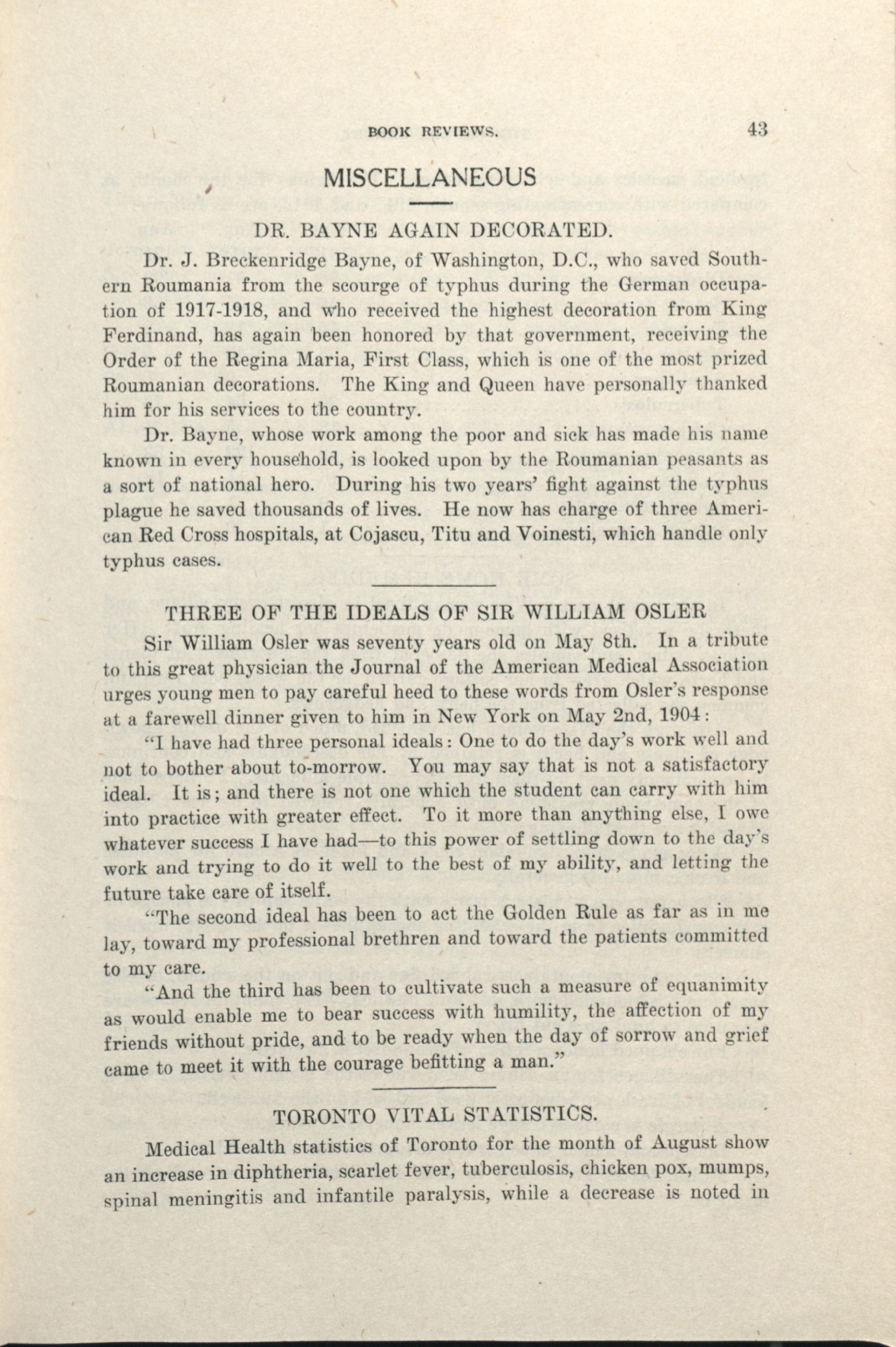 BOOK REVIEWS. 43

MISCELLANEOUS

DR. BAYNE AGAIN DECORATED.

Dr. J. Breckenridge Bayne, of Washington, D.C., who saved Southern Roumania from the scourge of typhus during the German occupation of 1917-1918, and who received the highest decoration from King Ferdinand, has again been honored by that government, receiving the Order of the Regina Maria, First Class, which is one of the most prized Roumanian decorations. The King and Queen have personally thanked him for his services to the country.

Dr. Bayne, whose work among the poor and sick has made his name known in every household, is looked upon by the Roumanian peasants as a sort of national hero. During his two years' fight against the typhus plague he saved thousands of lives. He now has charge of three American Red Cross hospitals, at Cojascu, Titu and Voinesti, which handle only typhus cases.

THREE OF THE IDEALS OF SIR WILLIAM OSLER

Sir William Osler was seventy years old on May 8th. In a tribute to this great physician the Journal of the American Medical Association urges young men to pay careful heed to these words from Osler's response at a farewell dinner given to him in New York on May 2nd, 1904:

"I have had three personal ideals: One to do the day's work well and not to bother about to-morrow. You may say that is not a satisfactory ideal. It is; and there is not one which the student can carry with him into practice with greater effect. To it more than anything else, I owe whatever success I have had—to this power of settling down to the day's work and trying to do it well to the best of my ability, and letting the future take care of itself.

"The second ideal has been to act the Golden Rule as far as in me lay, toward my professional brethren and toward the patients committed to my care.

"And the third has been to cultivate such a measure of equanimity as would enable me to bear success with humility, the affection of my friends without pride, and to be ready when the day of sorrow and grief came to meet it with the courage befitting a man."

TORONTO VITAL STATISTICS.

Medical Health statistics of Toronto for the month of August show an increase in diphtheria, scarlet fever, tuberculosis, chicken pox, mumps, spinal meningitis and infantile paralysis, while a decrease is noted in